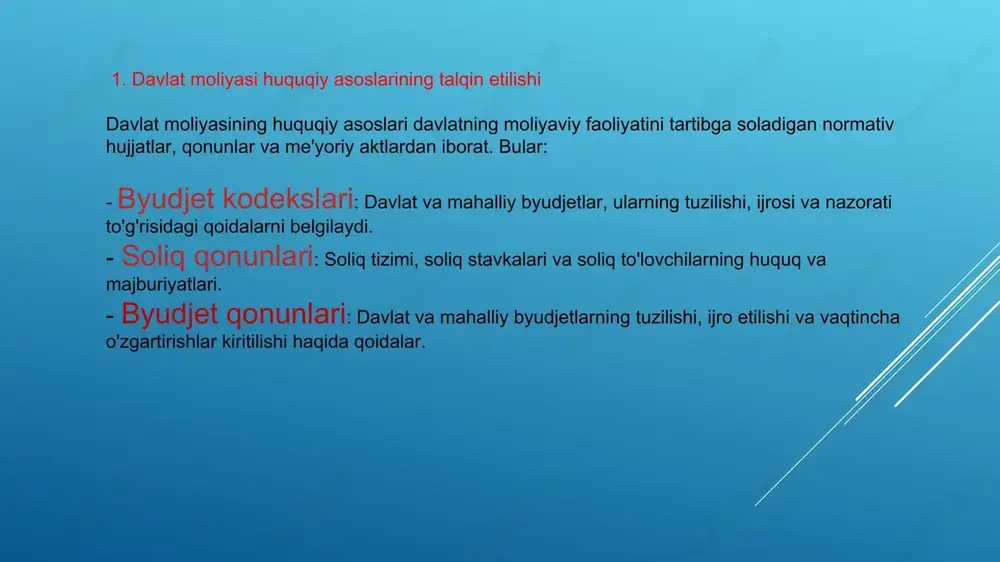 1. Davlat moliyasi huquqiy asoslarining talqin etilishi

Davlat moliyasining huquqiy asoslari davlatning moliyaviy faoliyatini tartibga soladigan normativ hujjatlar, qonunlar va me'yoriy aktlardan iborat. Bular:

- Byudjet kodekslari: Davlat va mahalliy byudjetlar, ularning tuzilishi, ijrosi va nazorati to'g'risidagi qoidalarni belgilaydi.
- Soliq qonunlari: Soliq tizimi, soliq stavkalari va soliq to'lovchilarning huquq va majburiyatlari.
- Byudjet qonunlari: Davlat va mahalliy byudjetlarning tuzilishi, ijro etilishi va vaqtincha o'zgartirishlar kiritilishi haqida qoidalar.